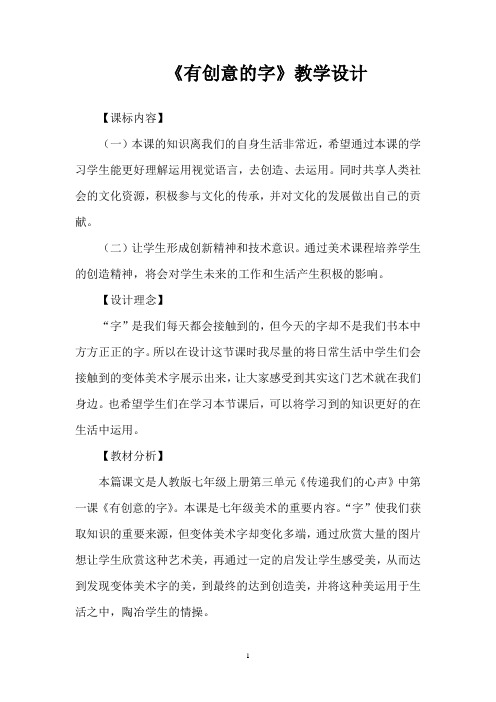 《有创意的字》教学设计

【课标内容】

（一）本课的知识离我们的自身生活非常近，希望通过本课的学习学生能更好理解运用视觉语言，去创造、去运用。同时共享人类社会的文化资源，积极参与文化的传承，并对文化的发展做出自己的贡献。

（二）让学生形成创新精神和技术意识。通过美术课程培养学生的创造精神，将会对学生未来的工作和生活产生积极的影响。

【设计理念】

“字”是我们每天都会接触到的，但今天的字却不是我们书本中方方正正的字。所以在设计这节课时我尽量的将日常生活中学生们会接触到的变体美术字展示出来，让大家感受到其实这门艺术就在我们身边。也希望学生们在学习本节课后，可以将学习到的知识更好的在生活中运用。

【教材分析】

本篇课文是人教版七年级上册第三单元《传递我们的心声》中第一课《有创意的字》。本课是七年级美术的重要内容。“字”使我们获取知识的重要来源，但变体美术字却变化多端，通过欣赏大量的图片想让学生欣赏这种艺术美，再通过一定的启发让学生感受美，从而达到发现变体美术字的美，到最终的达到创造美，并将这种美运用于生活之中，陶冶学生的情操。

1